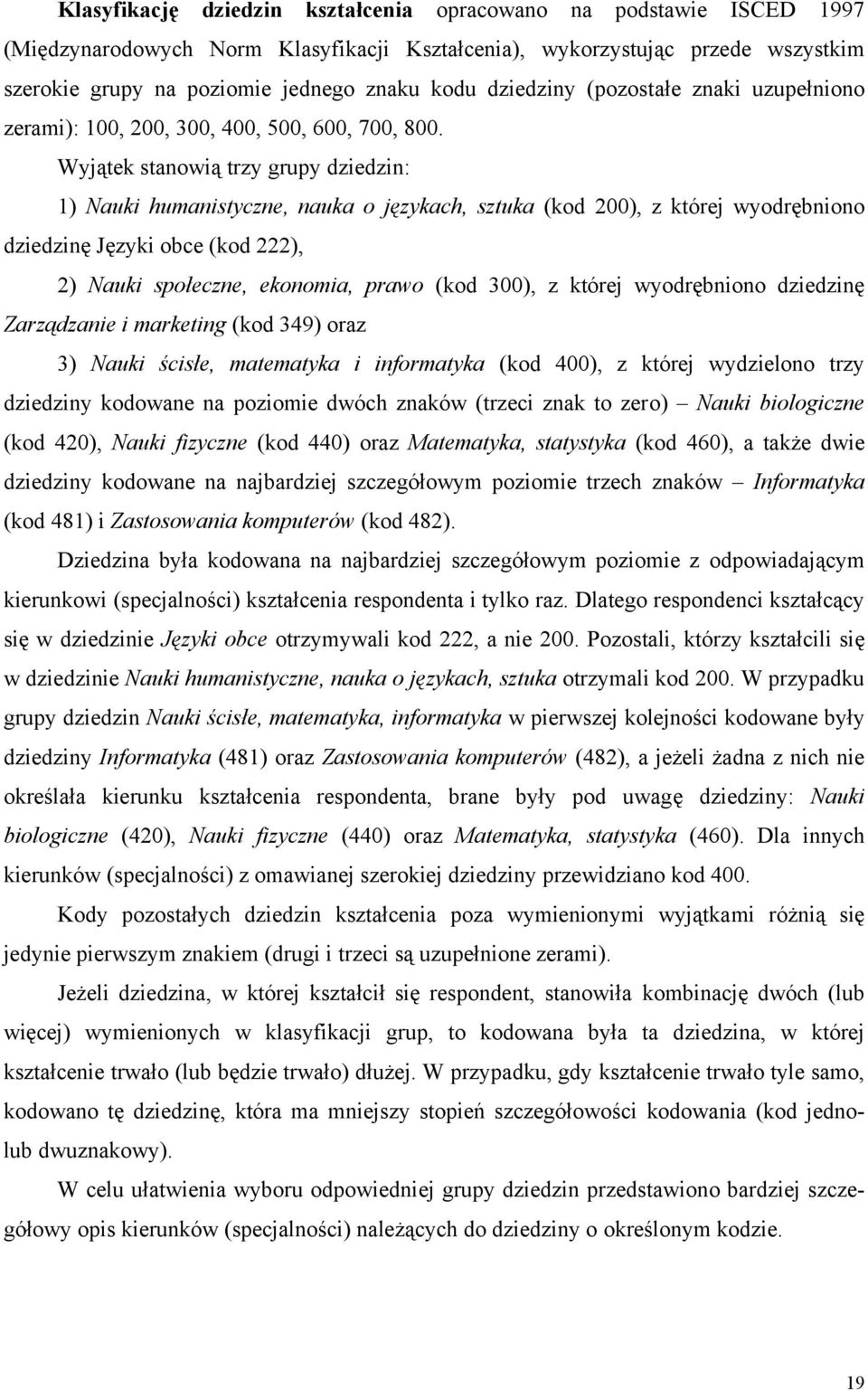 Klasyfikację dziedzin kształcenia opracowano na podstawie ISCED 1997 (Międzynarodowych Norm Klasyfikacji Kształcenia), wykorzystując przede wszystkim szerokie grupy na poziomie jednego znaku kodu dziedziny (pozostałe znaki uzupełniono zerami): 100, 200, 300, 400, 500, 600, 700, 800.

Wyjątek stanowią trzy grupy dziedzin:

1) Nauki humanistyczne, nauka o językach, sztuka (kod 200), z której wyodrębniono dziedzinę Języki obce (kod 222),

2) Nauki społeczne, ekonomia, prawo (kod 300), z której wyodrębniono dziedzinę Zarządzanie i marketing (kod 349) oraz

3) Nauki ścisłe, matematyka i informatyka (kod 400), z której wydzielono trzy dziedziny kodowane na poziomie dwóch znaków (trzeci znak to zero) – Nauki biologiczne (kod 420), Nauki fizyczne (kod 440) oraz Matematyka, statystyka (kod 460), a także dwie dziedziny kodowane na najbardziej szczegółowym poziomie trzech znaków – Informatyka (kod 481) i Zastosowania komputerów (kod 482).

Dziedzina była kodowana na najbardziej szczegółowym poziomie z odpowiadającym kierunkowi (specjalności) kształcenia respondenta i tylko raz. Dlatego respondenci kształcący się w dziedzinie Języki obce otrzymywali kod 222, a nie 200. Pozostali, którzy kształcili się w dziedzinie Nauki humanistyczne, nauka o językach, sztuka otrzymali kod 200. W przypadku grupy dziedzin Nauki ścisłe, matematyka, informatyka w pierwszej kolejności kodowane były dziedziny Informatyka (481) oraz Zastosowania komputerów (482), a jeżeli żadna z nich nie określała kierunku kształcenia respondenta, brane były pod uwagę dziedziny: Nauki biologiczne (420), Nauki fizyczne (440) oraz Matematyka, statystyka (460). Dla innych kierunków (specjalności) z omawianej szerokiej dziedziny przewidziano kod 400.

Kody pozostałych dziedzin kształcenia poza wymienionymi wyjątkami różnią się jedynie pierwszym znakiem (drugi i trzeci są uzupełnione zerami).

Jeżeli dziedzina, w której kształcił się respondent, stanowiła kombinację dwóch (lub więcej) wymienionych w klasyfikacji grup, to kodowana była ta dziedzina, w której kształcenie trwało (lub będzie trwało) dłużej. W przypadku, gdy kształcenie trwało tyle samo, kodowano tę dziedzinę, która ma mniejszy stopień szczegółowości kodowania (kod jedno- lub dwuznakowy).

W celu ułatwienia wyboru odpowiedniej grupy dziedzin przedstawiono bardziej szczegółowy opis kierunków (specjalności) należących do dziedziny o określonym kodzie.

19